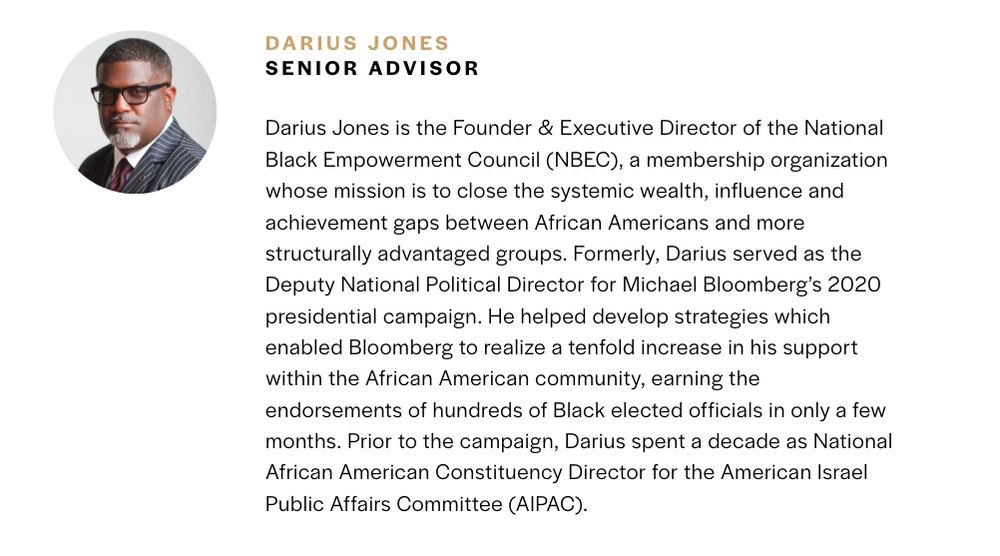 DARIUS JONES
SENIOR ADVISOR

Darius Jones is the Founder & Executive Director of the National Black Empowerment Council (NBEC), a membership organization whose mission is to close the systemic wealth, influence and achievement gaps between African Americans and more structurally advantaged groups. Formerly, Darius served as the Deputy National Political Director for Michael Bloomberg's 2020 presidential campaign. He helped develop strategies which enabled Bloomberg to realize a tenfold increase in his support within the African American community, earning the endorsements of hundreds of Black elected officials in only a few months. Prior to the campaign, Darius spent a decade as National African American Constituency Director for the American Israel Public Affairs Committee (AIPAC).